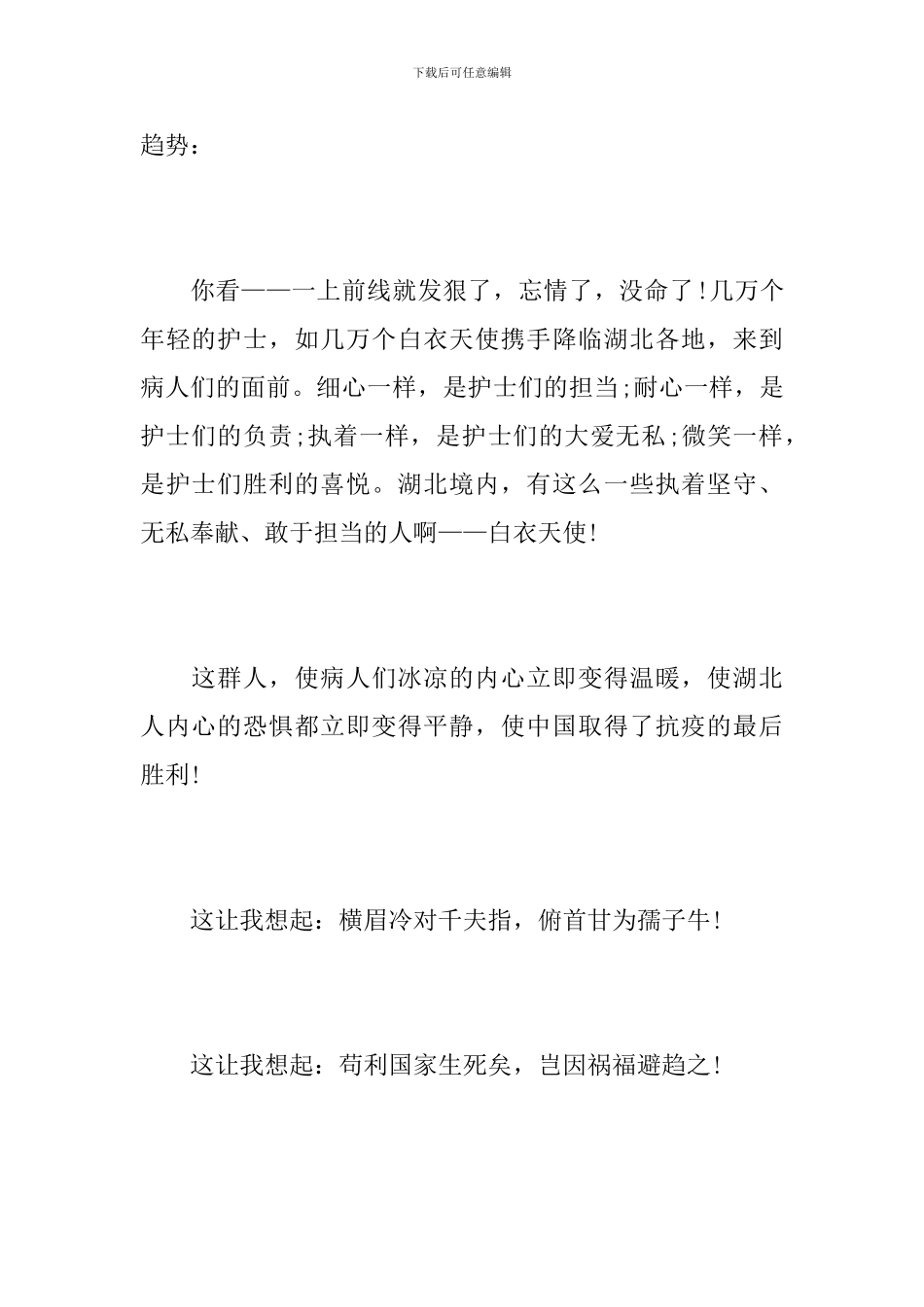 下载后可任意编辑

趋势：

你看——一上前线就发狠了，忘情了，没命了!几万个年轻的护士，如几万个白衣天使携手降临湖北各地，来到病人们的面前。细心一样，是护士们的担当;耐心一样，是护士们的负责;执着一样，是护士们的大爱无私;微笑一样，是护士们胜利的喜悦。湖北境内，有这么一些执着坚守、无私奉献、敢于担当的人啊——白衣天使!

这群人，使病人们冰凉的内心立即变得温暖，使湖北人内心的恐惧都立即变得平静，使中国取得了抗疫的最后胜利!

这让我想起：横眉冷对千夫指，俯首甘为孺子牛!

这让我想起：苟利国家生死矣，岂因祸福避趋之!